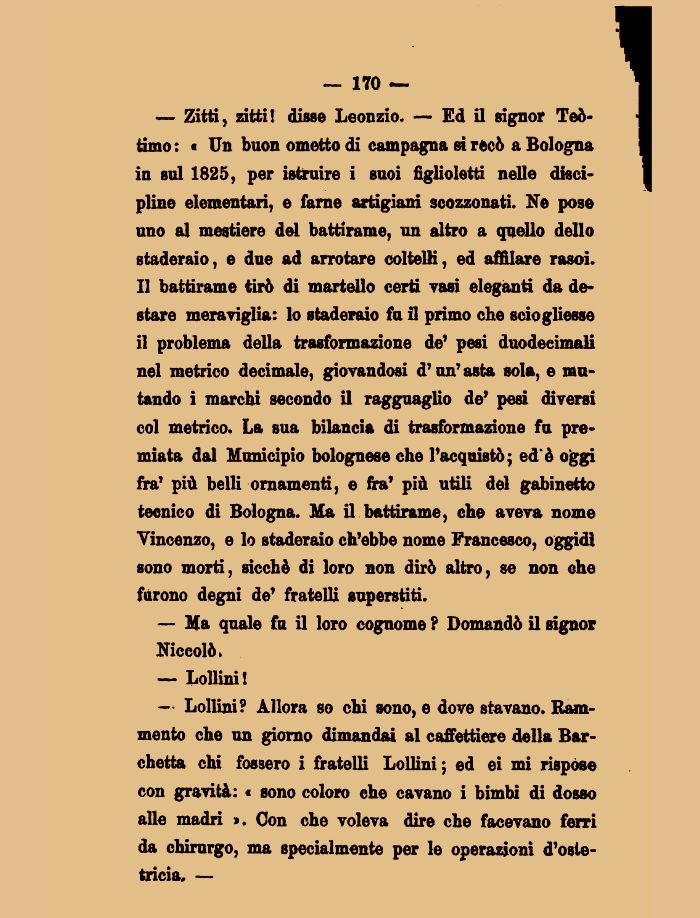 — 170 —

— Zitti, zitti! disse Leonzio. — Ed il signor Teòtimo: « Un buon ometto di campagna si recò a Bologna in sul 1825, per istruire i suoi figlioletti nelle discipline elementari, e farne artigiani scozzonati. Ne pose uno al mestiere del battirame, un altro a quello dello staderaio, e due ad arrotare coltelli, ed affilare rasoi. Il battirame tirò di martello certi vasi eleganti da destare meraviglia: lo staderaio fu il primo che sciogliesse il problema della trasformazione de' pesi duodecimali nel metrico decimale, giovandosi d'un'asta sola, e mutando i marchi secondo il ragguaglio de' pesi diversi col metrico. La sua bilancia di trasformazione fu premiata dal Municipio bolognese che l'acquistò; ed è oggi fra' più belli ornamenti, e fra' più utili del gabinetto tecnico di Bologna. Ma il battirame, che aveva nome Vincenzo, e lo staderaio ch'ebbe nome Francesco, oggidì sono morti, sicchè di loro non dirò altro, se non che furono degni de' fratelli superstiti.

— Ma quale fu il loro cognome? Domandò il signor Niccolò.

— Lollini!

— Lollini? Allora so chi sono, e dove stavano. Rammento che un giorno dimandai al caffettiere della Barchetta chi fossero i fratelli Lollini; ed ei mi rispose con gravità: « sono coloro che cavano i bimbi di dosso alle madri ». Con che voleva dire che facevano ferri da chirurgo, ma specialmente per le operazioni d'ostetricia. —